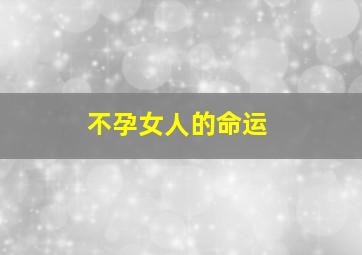 不孕女人的命运